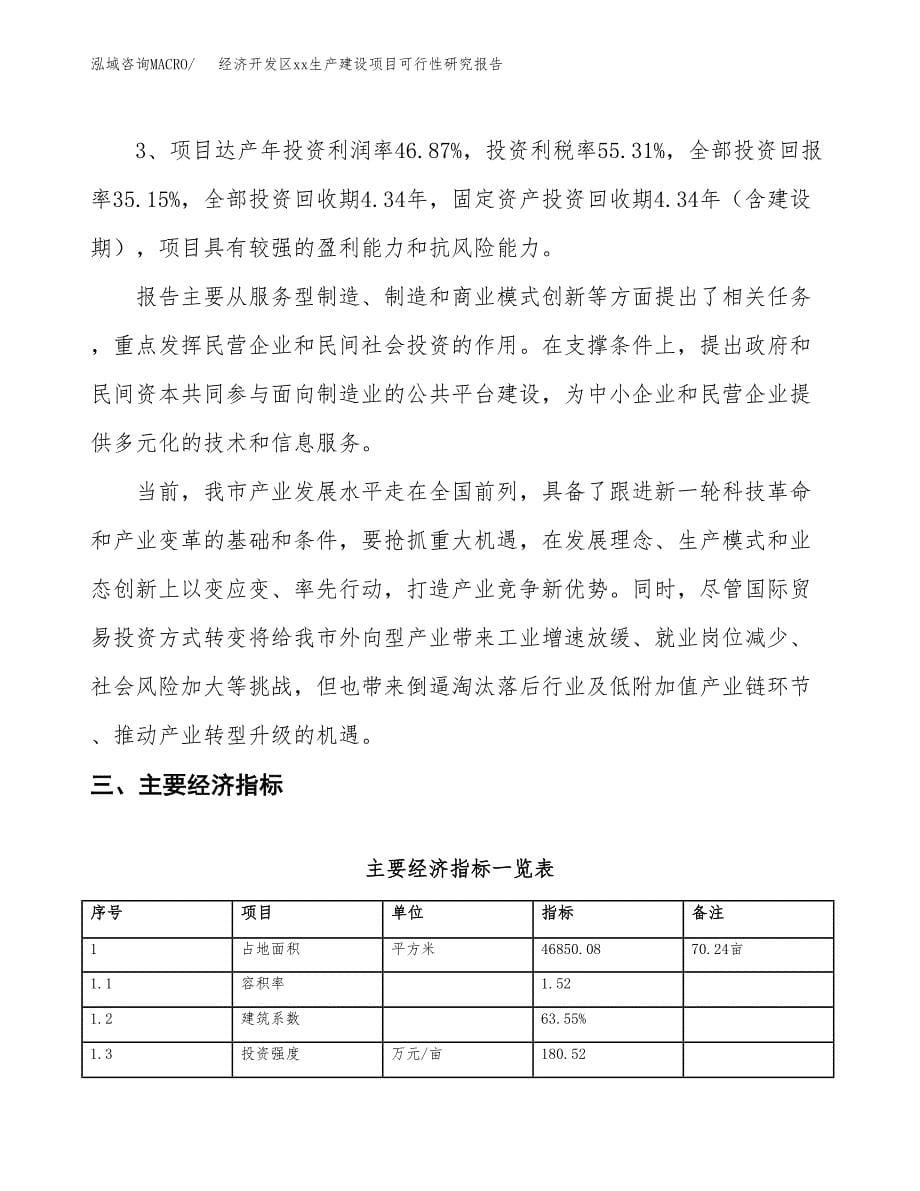 泓域咨询MACRO/　经济开发区xx生产建设项目可行性研究报告

3、项目达产年投资利润率46.87%，投资利税率55.31%，全部投资回报率35.15%，全部投资回收期4.34年，固定资产投资回收期4.34年（含建设期），项目具有较强的盈利能力和抗风险能力。

报告主要从服务型制造、制造和商业模式创新等方面提出了相关任务，重点发挥民营企业和民间社会投资的作用。在支撑条件上，提出政府和民间资本共同参与面向制造业的公共平台建设，为中小企业和民营企业提供多元化的技术和信息服务。

当前，我市产业发展水平走在全国前列，具备了跟进新一轮科技革命和产业变革的基础和条件，要抢抓重大机遇，在发展理念、生产模式和业态创新上以变应变、率先行动，打造产业竞争新优势。同时，尽管国际贸易投资方式转变将给我市外向型产业带来工业增速放缓、就业岗位减少、社会风险加大等挑战，但也带来倒逼淘汰落后行业及低附加值产业链环节、推动产业转型升级的机遇。

三、主要经济指标

主要经济指标一览表

| 序号 | 项目 | 单位 | 指标 | 备注 |
|---|---|---|---|---|
| 1 | 占地面积 | 平方米 | 46850.08 | 70.24亩 |
| 1.1 | 容积率 |  | 1.52 |  |
| 1.2 | 建筑系数 |  | 63.55% |  |
| 1.3 | 投资强度 | 万元/亩 | 180.52 |  |